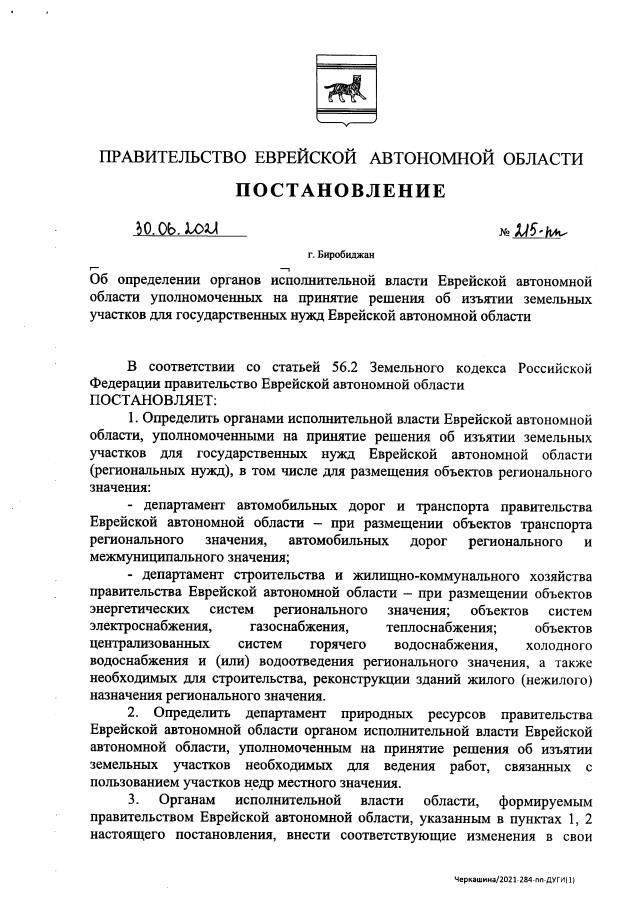 ПРАВИТЕЛЬСТВО ЕВРЕЙСКОЙ АВТОНОМНОЙ ОБЛАСТИ

ПОСТАНОВЛЕНИЕ

30.06.2021 № 215-пп

г. Биробиджан

Об определении органов исполнительной власти Еврейской автономной области уполномоченных на принятие решения об изъятии земельных участков для государственных нужд Еврейской автономной области

В соответствии со статьей 56.2 Земельного кодекса Российской Федерации правительство Еврейской автономной области ПОСТАНОВЛЯЕТ:

1. Определить органами исполнительной власти Еврейской автономной области, уполномоченными на принятие решения об изъятии земельных участков для государственных нужд Еврейской автономной области (региональных нужд), в том числе для размещения объектов регионального значения:

- департамент автомобильных дорог и транспорта правительства Еврейской автономной области – при размещении объектов транспорта регионального значения, автомобильных дорог регионального и межмуниципального значения;

- департамент строительства и жилищно-коммунального хозяйства правительства Еврейской автономной области – при размещении объектов энергетических систем регионального значения; объектов систем электроснабжения, газоснабжения, теплоснабжения; объектов централизованных систем горячего водоснабжения, холодного водоснабжения и (или) водоотведения регионального значения, а также необходимых для строительства, реконструкции зданий жилого (нежилого) назначения регионального значения.

2. Определить департамент природных ресурсов правительства Еврейской автономной области органом исполнительной власти Еврейской автономной области, уполномоченным на принятие решения об изъятии земельных участков необходимых для ведения работ, связанных с пользованием участков недр местного значения.

3. Органам исполнительной власти области, формируемым правительством Еврейской автономной области, указанным в пунктах 1, 2 настоящего постановления, внести соответствующие изменения в свои

Черкашина/2021-284-пп-ДУГИ(1)